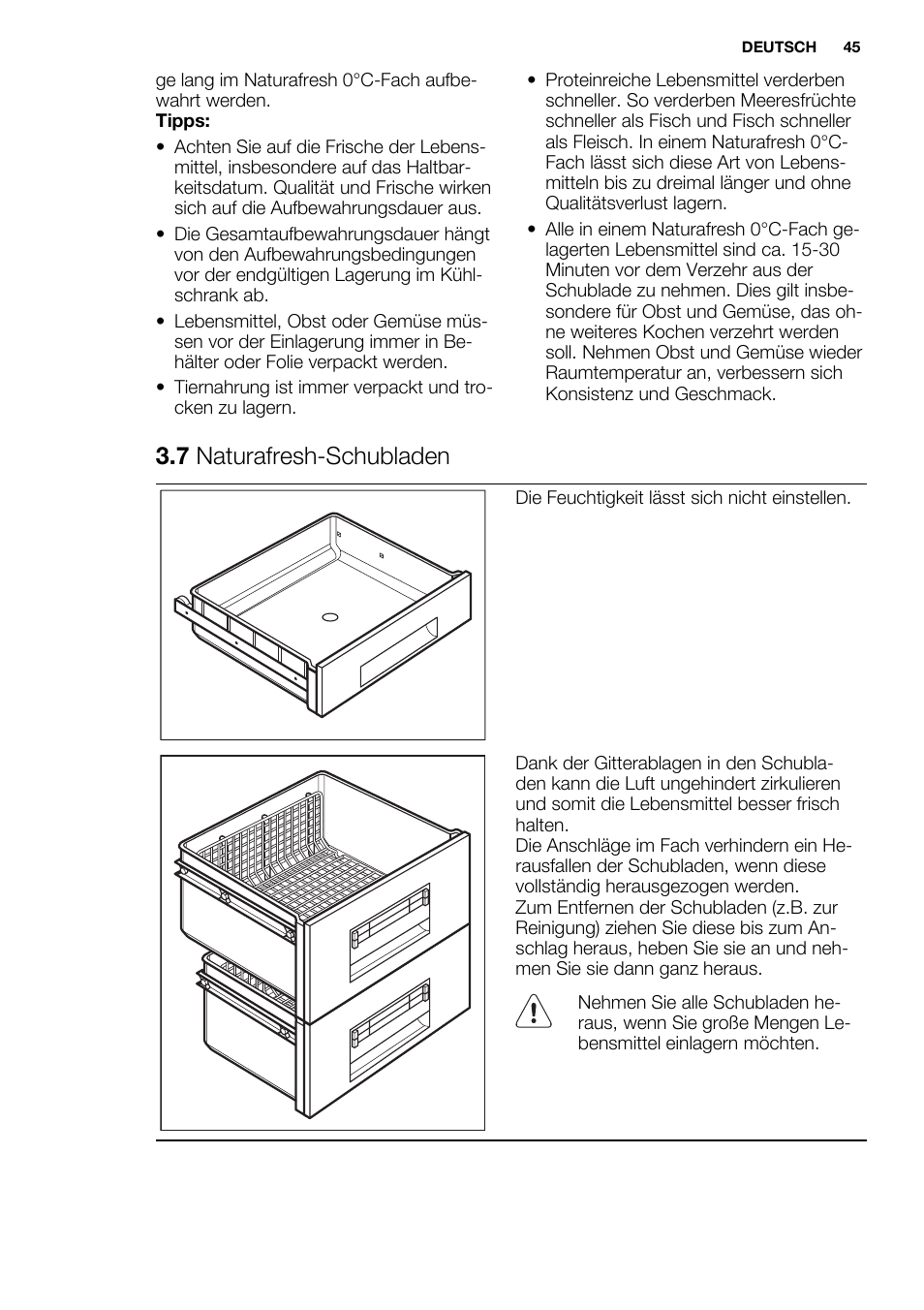 DEUTSCH 45

ge lang im Naturafresh 0°C-Fach aufbewahrt werden.

**Tipps:**

• Achten Sie auf die Frische der Lebensmittel, insbesondere auf das Haltbarkeitsdatum. Qualität und Frische wirken sich auf die Aufbewahrungsdauer aus.

• Die Gesamtaufbewahrungsdauer hängt von den Aufbewahrungsbedingungen vor der endgültigen Lagerung im Kühlschrank ab.

• Lebensmittel, Obst oder Gemüse müssen vor der Einlagerung immer in Behälter oder Folie verpackt werden.

• Tiernahrung ist immer verpackt und trocken zu lagern.

• Proteinreiche Lebensmittel verderben schneller. So verderben Meeresfrüchte schneller als Fisch und Fisch schneller als Fleisch. In einem Naturafresh 0°C-Fach lässt sich diese Art von Lebensmitteln bis zu dreimal länger und ohne Qualitätsverlust lagern.

• Alle in einem Naturafresh 0°C-Fach gelagerten Lebensmittel sind ca. 15-30 Minuten vor dem Verzehr aus der Schublade zu nehmen. Dies gilt insbesondere für Obst und Gemüse, das ohne weiteres Kochen verzehrt werden soll. Nehmen Obst und Gemüse wieder Raumtemperatur an, verbessern sich Konsistenz und Geschmack.

**3.7** Naturafresh-Schubladen

Die Feuchtigkeit lässt sich nicht einstellen.

Dank der Gitterablagen in den Schubladen kann die Luft ungehindert zirkulieren und somit die Lebensmittel besser frisch halten.
Die Anschläge im Fach verhindern ein Herausfallen der Schubladen, wenn diese vollständig herausgezogen werden.
Zum Entfernen der Schubladen (z.B. zur Reinigung) ziehen Sie diese bis zum Anschlag heraus, heben Sie sie an und nehmen Sie sie dann ganz heraus.

Nehmen Sie alle Schubladen heraus, wenn Sie große Mengen Lebensmittel einlagern möchten.